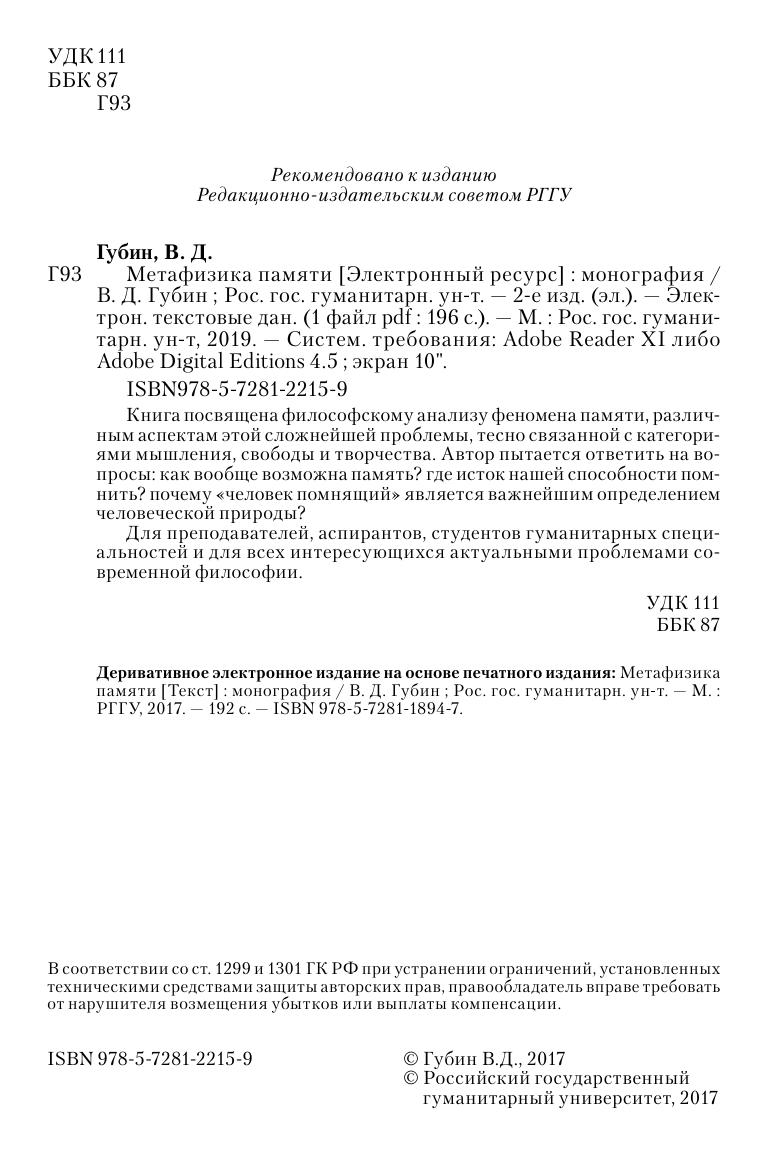 УДК 111
ББК 87
Г93

Рекомендовано к изданию
Редакционно-издательским советом РГГУ

Губин, В. Д.

Г93 Метафизика памяти [Электронный ресурс] : монография / В. Д. Губин ; Рос. гос. гуманитарн. ун-т. — 2-е изд. (эл.). — Электрон. текстовые дан. (1 файл pdf : 196 с.). — М. : Рос. гос. гуманитарн. ун-т, 2019. — Систем. требования: Adobe Reader XI либо Adobe Digital Editions 4.5 ; экран 10".

ISBN978-5-7281-2215-9

Книга посвящена философскому анализу феномена памяти, различным аспектам этой сложнейшей проблемы, тесно связанной с категориями мышления, свободы и творчества. Автор пытается ответить на вопросы: как вообще возможна память? где исток нашей способности помнить? почему «человек помнящий» является важнейшим определением человеческой природы?

Для преподавателей, аспирантов, студентов гуманитарных специальностей и для всех интересующихся актуальными проблемами современной философии.

УДК 111
ББК 87

Деривативное электронное издание на основе печатного издания: Метафизика памяти [Текст] : монография / В. Д. Губин ; Рос. гос. гуманитарн. ун-т. — М. : РГГУ, 2017. — 192 с. — ISBN 978-5-7281-1894-7.

В соответствии со ст. 1299 и 1301 ГК РФ при устранении ограничений, установленных техническими средствами защиты авторских прав, правообладатель вправе требовать от нарушителя возмещения убытков или выплаты компенсации.

ISBN 978-5-7281-2215-9

© Губин В.Д., 2017
© Российский государственный гуманитарный университет, 2017